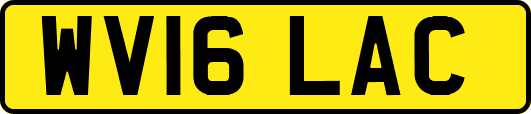 WV16 LAC